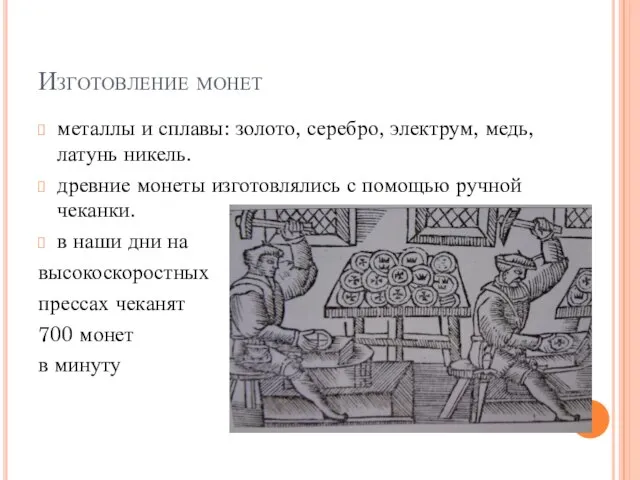 Изготовление монет

металлы и сплавы: золото, серебро, электрум, медь, латунь никель.

древние монеты изготовлялись с помощью ручной чеканки.

в наши дни на высокоскоростных прессах чеканят 700 монет в минуту